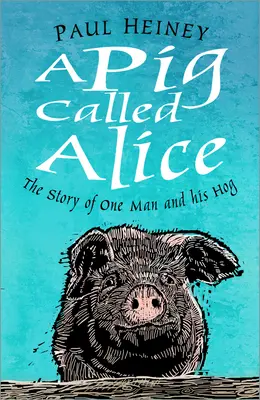 PAUL HEINEY

A Pig Called Alice

The Story of One Man and his Hog